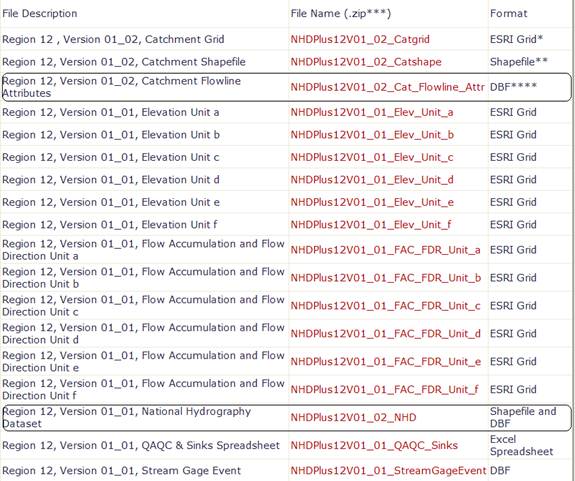 | File Description | File Name (.zip***) | Format |
|---|---|---|
| Region 12 , Version 01_02, Catchment Grid | NHDPlus12V01_02_Catgrid | ESRI Grid* |
| Region 12, Version 01_02, Catchment Shapefile | NHDPlus12V01_02_Catshape | Shapefile** |
| Region 12, Version 01_02, Catchment Flowline Attributes | NHDPlus12V01_02_Cat_Flowline_Attr | DBF**** |
| Region 12, Version 01_01, Elevation Unit a | NHDPlus12V01_01_Elev_Unit_a | ESRI Grid |
| Region 12, Version 01_01, Elevation Unit b | NHDPlus12V01_01_Elev_Unit_b | ESRI Grid |
| Region 12, Version 01_01, Elevation Unit c | NHDPlus12V01_01_Elev_Unit_c | ESRI Grid |
| Region 12, Version 01_01, Elevation Unit d | NHDPlus12V01_01_Elev_Unit_d | ESRI Grid |
| Region 12, Version 01_01, Elevation Unit e | NHDPlus12V01_01_Elev_Unit_e | ESRI Grid |
| Region 12, Version 01_01, Elevation Unit f | NHDPlus12V01_01_Elev_Unit_f | ESRI Grid |
| Region 12, Version 01_01, Flow Accumulation and Flow Direction Unit a | NHDPlus12V01_01_FAC_FDR_Unit_a | ESRI Grid |
| Region 12, Version 01_01, Flow Accumulation and Flow Direction Unit b | NHDPlus12V01_01_FAC_FDR_Unit_b | ESRI Grid |
| Region 12, Version 01_01, Flow Accumulation and Flow Direction Unit c | NHDPlus12V01_01_FAC_FDR_Unit_c | ESRI Grid |
| Region 12, Version 01_01, Flow Accumulation and Flow Direction Unit d | NHDPlus12V01_01_FAC_FDR_Unit_d | ESRI Grid |
| Region 12, Version 01_01, Flow Accumulation and Flow Direction Unit e | NHDPlus12V01_01_FAC_FDR_Unit_e | ESRI Grid |
| Region 12, Version 01_01, Flow Accumulation and Flow Direction Unit f | NHDPlus12V01_01_FAC_FDR_Unit_f | ESRI Grid |
| Region 12, Version 01_01, National Hydrography Dataset | NHDPlus12V01_02_NHD | Shapefile and DBF |
| Region 12, Version 01_01, QAQC & Sinks Spreadsheet | NHDPlus12V01_01_QAQC_Sinks | Excel Spreadsheet |
| Region 12, Version 01_01, Stream Gage Event | NHDPlus12V01_01_StreamGageEvent | DBF |